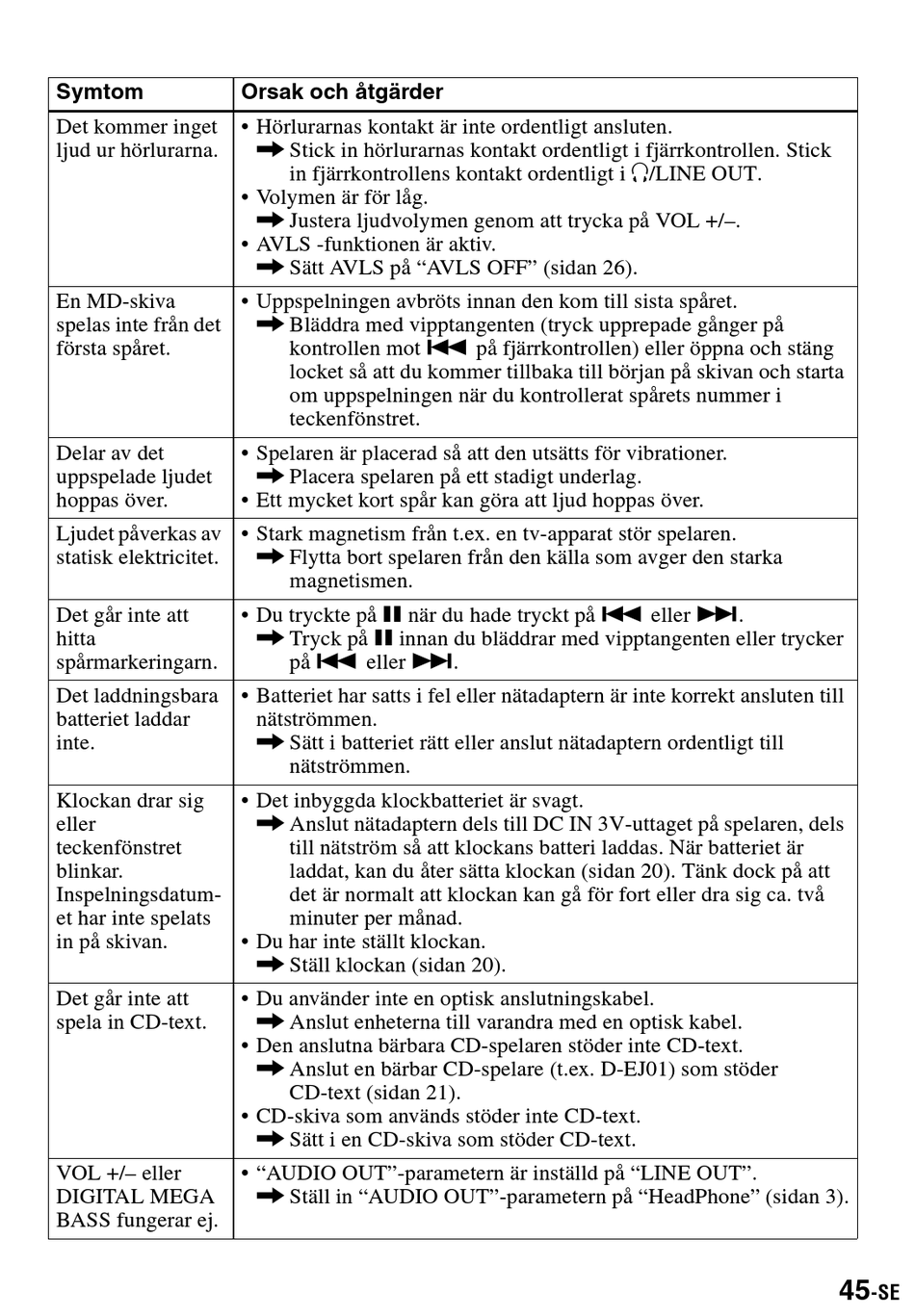 | Symtom | Orsak och åtgärder |
|---|---|
| Det kommer inget ljud ur hörlurarna. | • Hörlurarnas kontakt är inte ordentligt ansluten. ➡ Stick in hörlurarnas kontakt ordentligt i fjärrkontrollen. Stick in fjärrkontrollens kontakt ordentligt i 🎧/LINE OUT. • Volymen är för låg. ➡ Justera ljudvolymen genom att trycka på VOL +/–. • AVLS -funktionen är aktiv. ➡ Sätt AVLS på “AVLS OFF” (sidan 26). |
| En MD-skiva spelas inte från det första spåret. | • Uppspelningen avbröts innan den kom till sista spåret. ➡ Bläddra med vipptangenten (tryck upprepade gånger på kontrollen mot ⏮ på fjärrkontrollen) eller öppna och stäng locket så att du kommer tillbaka till början på skivan och starta om uppspelningen när du kontrollerat spårets nummer i teckenfönstret. |
| Delar av det uppspelade ljudet hoppas över. | • Spelaren är placerad så att den utsätts för vibrationer. ➡ Placera spelaren på ett stadigt underlag. • Ett mycket kort spår kan göra att ljud hoppas över. |
| Ljudet påverkas av statisk elektricitet. | • Stark magnetism från t.ex. en tv-apparat stör spelaren. ➡ Flytta bort spelaren från den källa som avger den starka magnetismen. |
| Det går inte att hitta spårmarkeringarn. | • Du tryckte på ⏸ när du hade tryckt på ⏮ eller ⏭. ➡ Tryck på ⏸ innan du bläddrar med vipptangenten eller trycker på ⏮ eller ⏭. |
| Det laddningsbara batteriet laddar inte. | • Batteriet har satts i fel eller nätadaptern är inte korrekt ansluten till nätströmmen. ➡ Sätt i batteriet rätt eller anslut nätadaptern ordentligt till nätströmmen. |
| Klockan drar sig eller teckenfönstret blinkar. Inspelningsdatumet har inte spelats in på skivan. | • Det inbyggda klockbatteriet är svagt. ➡ Anslut nätadaptern dels till DC IN 3V-uttaget på spelaren, dels till nätström så att klockans batteri laddas. När batteriet är laddat, kan du åter sätta klockan (sidan 20). Tänk dock på att det är normalt att klockan kan gå för fort eller dra sig ca. två minuter per månad. • Du har inte ställt klockan. ➡ Ställ klockan (sidan 20). |
| Det går inte att spela in CD-text. | • Du använder inte en optisk anslutningskabel. ➡ Anslut enheterna till varandra med en optisk kabel. • Den anslutna bärbara CD-spelaren stöder inte CD-text. ➡ Anslut en bärbar CD-spelare (t.ex. D-EJ01) som stöder CD-text (sidan 21). • CD-skiva som används stöder inte CD-text. ➡ Sätt i en CD-skiva som stöder CD-text. |
| VOL +/– eller DIGITAL MEGA BASS fungerar ej. | • “AUDIO OUT”-parametern är inställd på “LINE OUT”. ➡ Ställ in “AUDIO OUT”-parametern på “HeadPhone” (sidan 3). |

45-SE